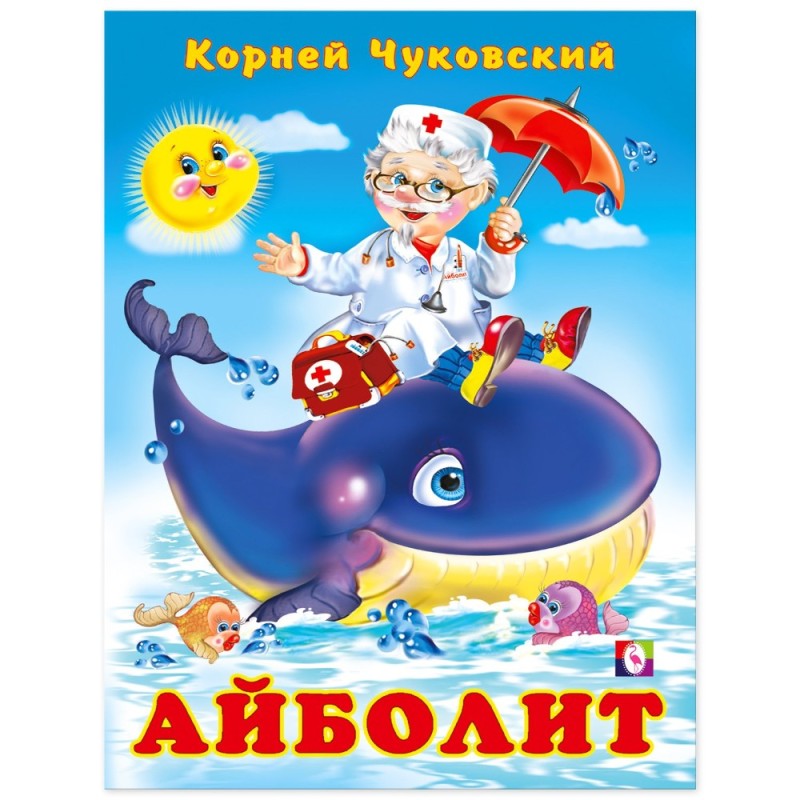 Корней Чуковский

Айболит

АЙБОЛИТ